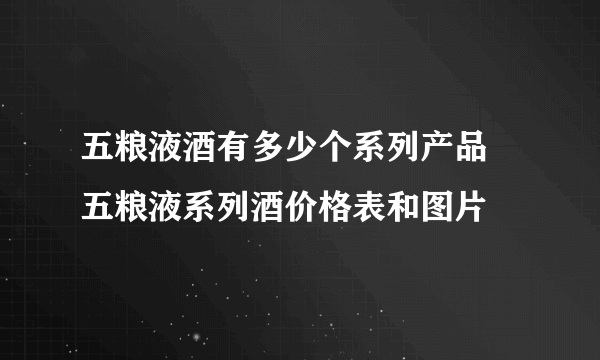 五粮液酒有多少个系列产品
五粮液系列酒价格表和图片